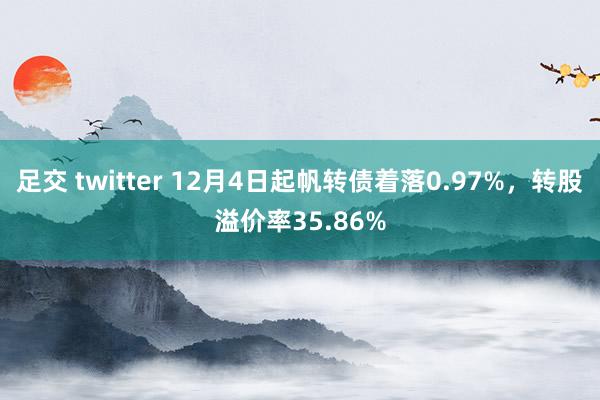 足交 twitter 12月4日起帆转债着落0.97%，转股溢价率35.86%